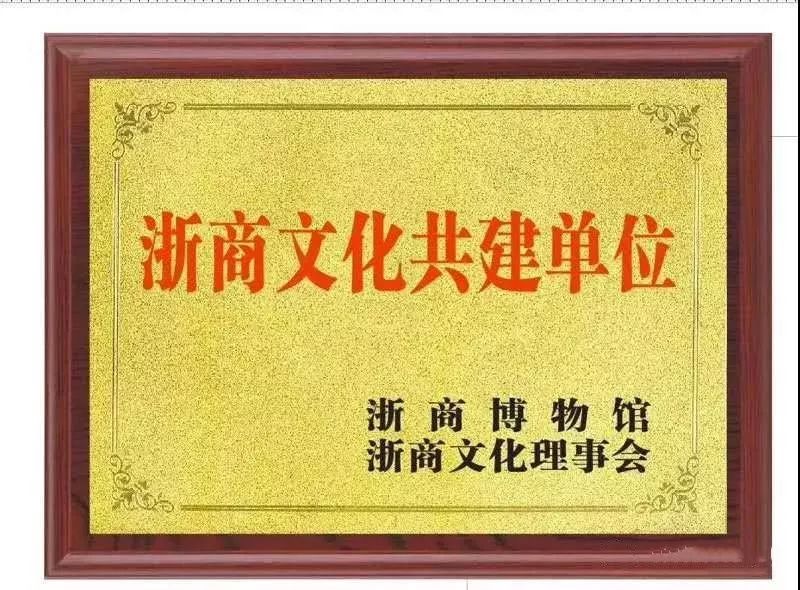 浙商文化共建单位

浙商博物馆
浙商文化理事会